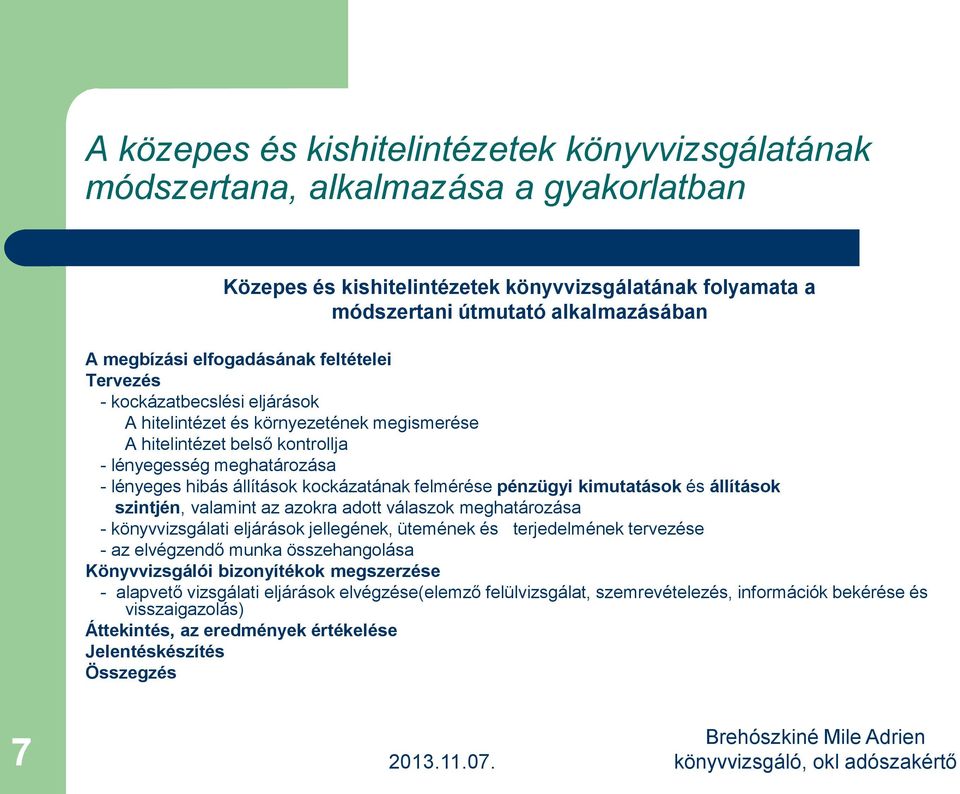 A közepes és kishitelintézetek könyvvizsgálatának módszertana, alkalmazása a gyakorlatban

Közepes és kishitelintézetek könyvvizsgálatának folyamata a módszertani útmutató alkalmazásában

A megbízási elfogadásának feltételei
Tervezés
- kockázatbecslési eljárások
A hitelintézet és környezetének megismerése
A hitelintézet belső kontrollja
- lényegesség meghatározása
- lényeges hibás állítások kockázatának felmérése pénzügyi kimutatások és állítások szintjén, valamint az azokra adott válaszok meghatározása
- könyvvizsgálati eljárások jellegének, ütemének és terjedelmének tervezése
- az elvégzendő munka összehangolása
Könyvvizsgálói bizonyítékok megszerzése
- alapvető vizsgálati eljárások elvégzése(elemző felülvizsgálat, szemrevételezés, információk bekérése és visszaigazolás)
Áttekintés, az eredmények értékelése
Jelentéskészítés
Összegzés

7

2013.11.07.

Brehószkiné Mile Adrien
könyvvizsgáló, okl adószakértő